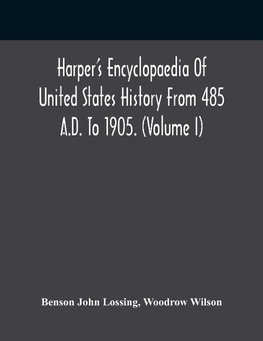 Harper's Encyclopaedia Of United States History From 485 A.D. To 1905. (Volume I)

Benson John Lossing, Woodrow Wilson